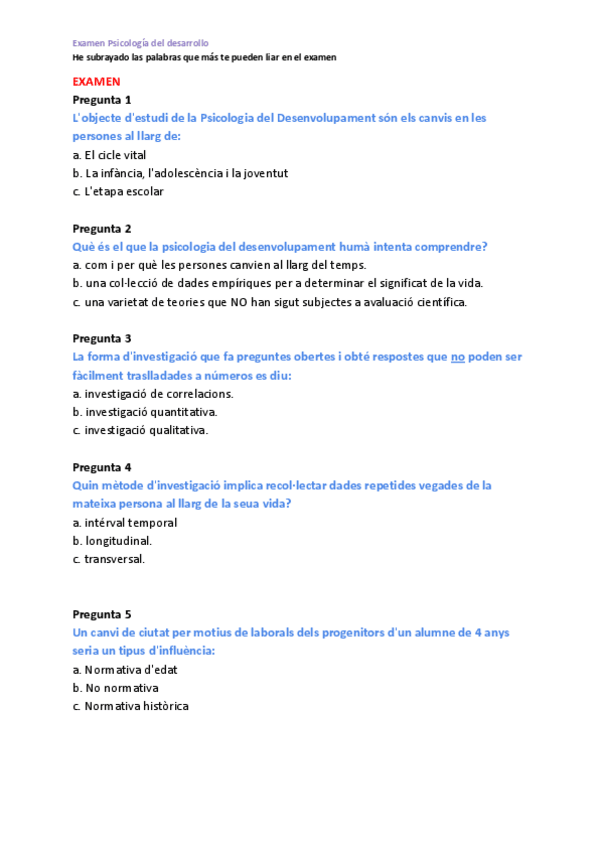 Examen Psicología del desarrollo
He subrayado las palabras que más te pueden liar en el examen

EXAMEN
Pregunta 1
L'objecte d'estudi de la Psicologia del Desenvolupament són els canvis en les persones al llarg de:
a. El cicle vital
b. La infància, l'adolescència i la joventut
c. L'etapa escolar

Pregunta 2
Què és el que la psicologia del desenvolupament humà intenta comprendre?
a. com i per què les persones canvien al llarg del temps.
b. una col·lecció de dades empíriques per a determinar el significat de la vida.
c. una varietat de teories que NO han sigut subjectes a avaluació científica.

Pregunta 3
La forma d'investigació que fa preguntes obertes i obté respostes que no poden ser fàcilment traslladades a números es diu:
a. investigació de correlacions.
b. investigació quantitativa.
c. investigació qualitativa.

Pregunta 4
Quin mètode d'investigació implica recol·lectar dades repetides vegades de la mateixa persona al llarg de la seua vida?
a. intérval temporal
b. longitudinal.
c. transversal.

Pregunta 5
Un canvi de ciutat per motius de laborals dels progenitors d'un alumne de 4 anys seria un tipus d'influència:
a. Normativa d'edat
b. No normativa
c. Normativa històrica